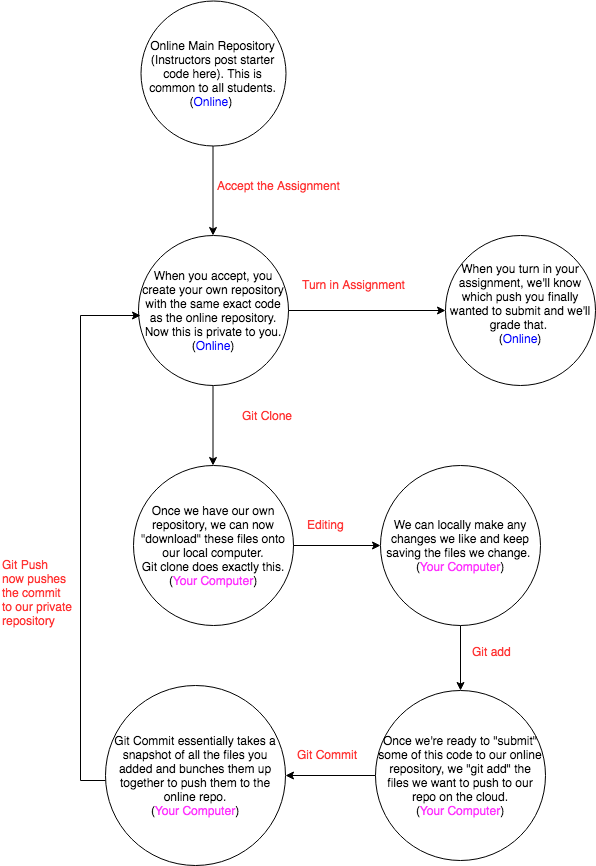 Online Main Repository (Instructors post starter code here). This is common to all students. (Online)

Accept the Assignment

When you accept, you create your own repository with the same exact code as the online repository. Now this is private to you. (Online)

Turn in Assignment

When you turn in your assignment, we'll know which push you finally wanted to submit and we'll grade that. (Online)

Git Clone

Once we have our own repository, we can now "download" these files onto our local computer. Git clone does exactly this. (Your Computer)

Editing

We can locally make any changes we like and keep saving the files we change. (Your Computer)

Git add

Once we're ready to "submit" some of this code to our online repository, we "git add" the files we want to push to our repo on the cloud. (Your Computer)

Git Commit

Git Commit essentially takes a snapshot of all the files you added and bunches them up together to push them to the online repo. (Your Computer)

Git Push now pushes the commit to our private repository